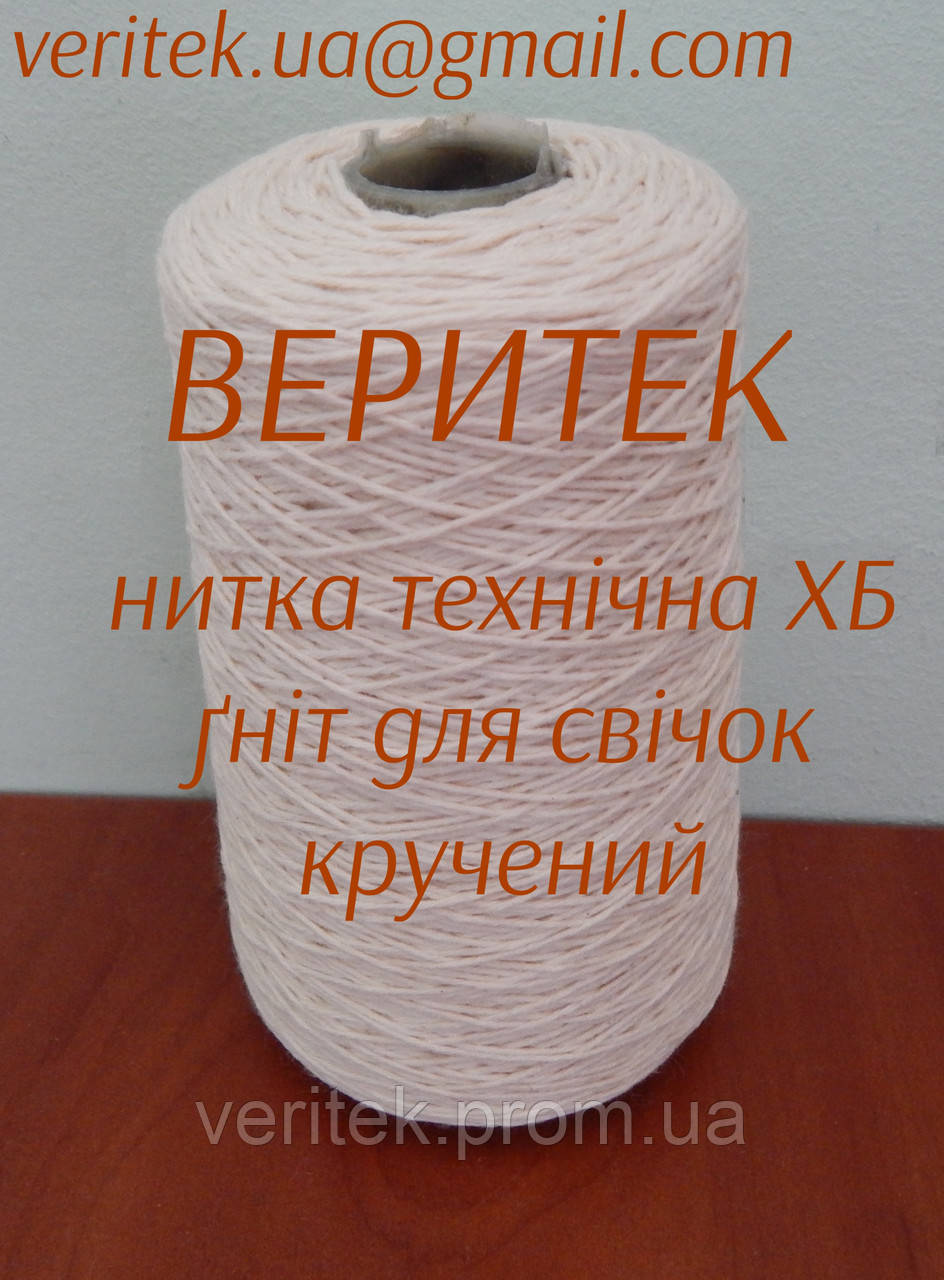 veritek.ua@gmail.com

ВЕРИТЕК

нитка технічна ХБ
ґніт для свічок
кручений

veritek.prom.ua